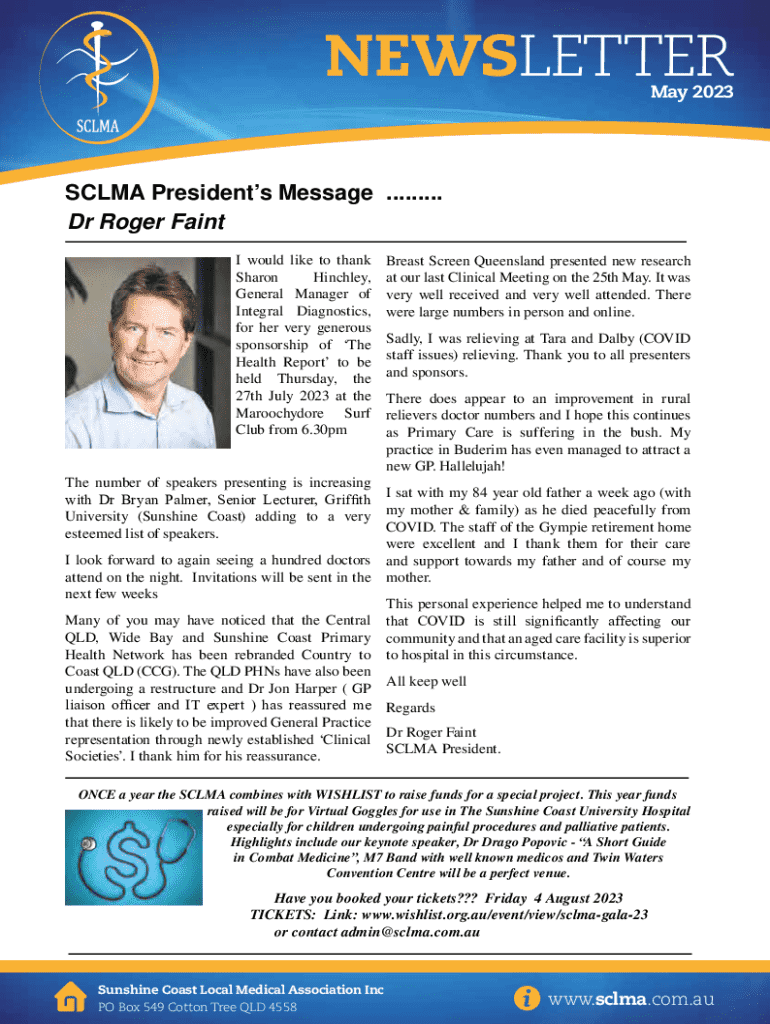 SCLMA

NEWSLETTER
May 2023

SCLMA President's Message .........
Dr Roger Faint

I would like to thank Sharon Hinchley, General Manager of Integral Diagnostics, for her very generous sponsorship of 'The Health Report' to be held Thursday, the 27th July 2023 at the Maroochydore Surf Club from 6.30pm

The number of speakers presenting is increasing with Dr Bryan Palmer, Senior Lecturer, Griffith University (Sunshine Coast) adding to a very esteemed list of speakers.

I look forward to again seeing a hundred doctors attend on the night. Invitations will be sent in the next few weeks

Many of you may have noticed that the Central QLD, Wide Bay and Sunshine Coast Primary Health Network has been rebranded Country to Coast QLD (CCG). The QLD PHNs have also been undergoing a restructure and Dr Jon Harper ( GP liaison officer and IT expert ) has reassured me that there is likely to be improved General Practice representation through newly established 'Clinical Societies'. I thank him for his reassurance.

Breast Screen Queensland presented new research at our last Clinical Meeting on the 25th May. It was very well received and very well attended. There were large numbers in person and online.

Sadly, I was relieving at Tara and Dalby (COVID staff issues) relieving. Thank you to all presenters and sponsors.

There does appear to an improvement in rural relievers doctor numbers and I hope this continues as Primary Care is suffering in the bush. My practice in Buderim has even managed to attract a new GP. Hallelujah!

I sat with my 84 year old father a week ago (with my mother & family) as he died peacefully from COVID. The staff of the Gympie retirement home were excellent and I thank them for their care and support towards my father and of course my mother.

This personal experience helped me to understand that COVID is still significantly affecting our community and that an aged care facility is superior to hospital in this circumstance.

All keep well

Regards

Dr Roger Faint
SCLMA President.

ONCE a year the SCLMA combines with WISHLIST to raise funds for a special project. This year funds raised will be for Virtual Goggles for use in The Sunshine Coast University Hospital especially for children undergoing painful procedures and palliative patients. Highlights include our keynote speaker, Dr Drago Popovic - "A Short Guide in Combat Medicine", M7 Band with well known medicos and Twin Waters Convention Centre will be a perfect venue.

Have you booked your tickets??? Friday 4 August 2023
TICKETS: Link: www.wishlist.org.au/event/view/sclma-gala-23
or contact admin@sclma.com.au

Sunshine Coast Local Medical Association Inc
PO Box 549 Cotton Tree QLD 4558

www.sclma.com.au